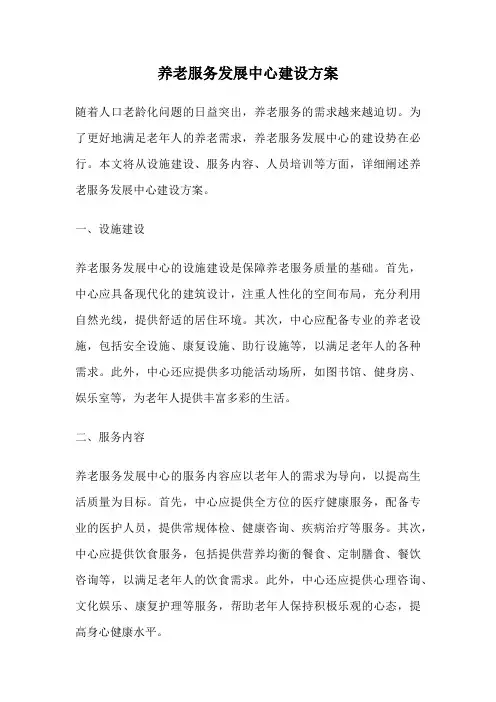 养老服务发展中心建设方案

随着人口老龄化问题的日益突出，养老服务的需求越来越迫切。为了更好地满足老年人的养老需求，养老服务发展中心的建设势在必行。本文将从设施建设、服务内容、人员培训等方面，详细阐述养老服务发展中心建设方案。

一、设施建设

养老服务发展中心的设施建设是保障养老服务质量的基础。首先，中心应具备现代化的建筑设计，注重人性化的空间布局，充分利用自然光线，提供舒适的居住环境。其次，中心应配备专业的养老设施，包括安全设施、康复设施、助行设施等，以满足老年人的各种需求。此外，中心还应提供多功能活动场所，如图书馆、健身房、娱乐室等，为老年人提供丰富多彩的生活。

二、服务内容

养老服务发展中心的服务内容应以老年人的需求为导向，以提高生活质量为目标。首先，中心应提供全方位的医疗健康服务，配备专业的医护人员，提供常规体检、健康咨询、疾病治疗等服务。其次，中心应提供饮食服务，包括提供营养均衡的餐食、定制膳食、餐饮咨询等，以满足老年人的饮食需求。此外，中心还应提供心理咨询、文化娱乐、康复护理等服务，帮助老年人保持积极乐观的心态，提高身心健康水平。